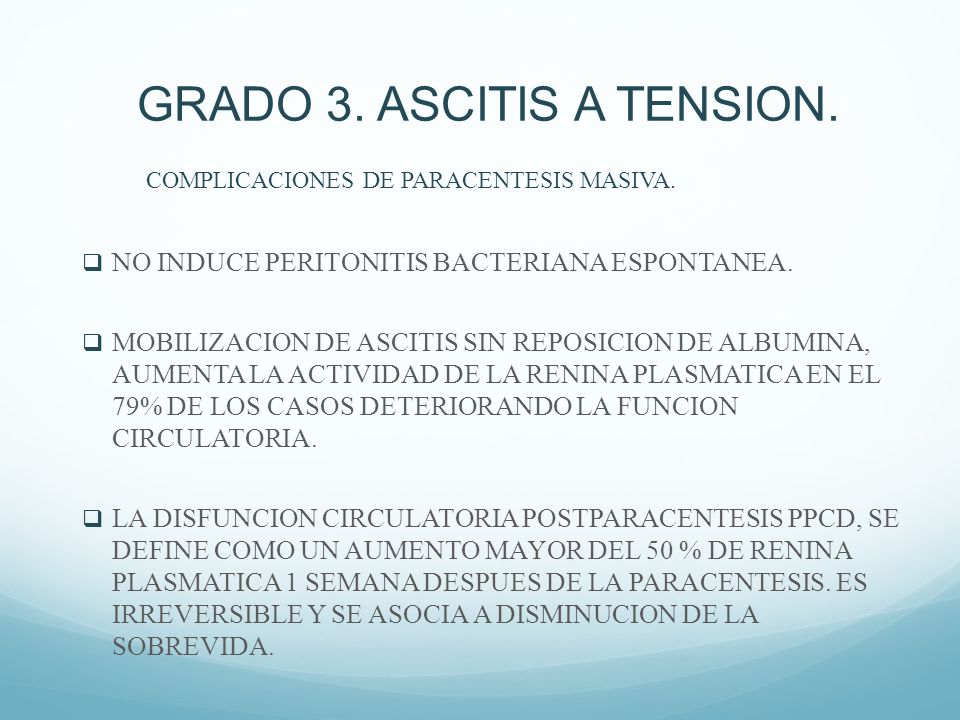 GRADO 3. ASCITIS A TENSION.

COMPLICACIONES DE PARACENTESIS MASIVA.

❑ NO INDUCE PERITONITIS BACTERIANA ESPONTANEA.

❑ MOBILIZACION DE ASCITIS SIN REPOSICION DE ALBUMINA, AUMENTA LA ACTIVIDAD DE LA RENINA PLASMATICA EN EL 79% DE LOS CASOS DETERIORANDO LA FUNCION CIRCULATORIA.

❑ LA DISFUNCION CIRCULATORIA POSTPARACENTESIS PPCD, SE DEFINE COMO UN AUMENTO MAYOR DEL 50 % DE RENINA PLASMATICA 1 SEMANA DESPUES DE LA PARACENTESIS. ES IRREVERSIBLE Y SE ASOCIA A DISMINUCION DE LA SOBREVIDA.